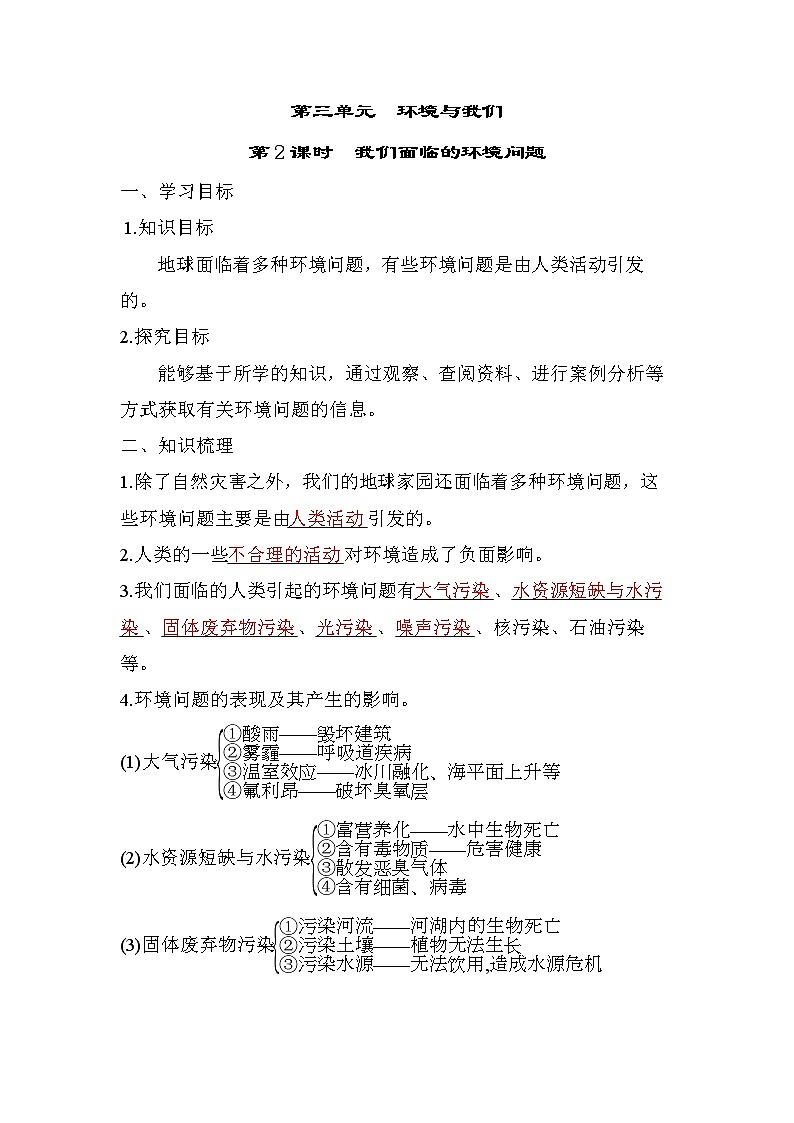 第三单元　环境与我们

第2课时　我们面临的环境问题

一、学习目标

1.知识目标

地球面临着多种环境问题，有些环境问题是由人类活动引发的。

2.探究目标

能够基于所学的知识，通过观察、查阅资料、进行案例分析等方式获取有关环境问题的信息。

二、知识梳理

1.除了自然灾害之外，我们的地球家园还面临着多种环境问题，这些环境问题主要是由人类活动引发的。

2.人类的一些不合理的活动对环境造成了负面影响。

3.我们面临的人类引起的环境问题有大气污染、水资源短缺与水污染、固体废弃物污染、光污染、噪声污染、核污染、石油污染等。

4.环境问题的表现及其产生的影响。

(1)大气污染
①酸雨——毁坏建筑
②雾霾——呼吸道疾病
③温室效应——冰川融化、海平面上升等
④氟利昂——破坏臭氧层

(2)水资源短缺与水污染
①富营养化——水中生物死亡
②含有毒物质——危害健康
③散发恶臭气体
④含有细菌、病毒

(3)固体废弃物污染
①污染河流——河湖内的生物死亡
②污染土壤——植物无法生长
③污染水源——无法饮用,造成水源危机